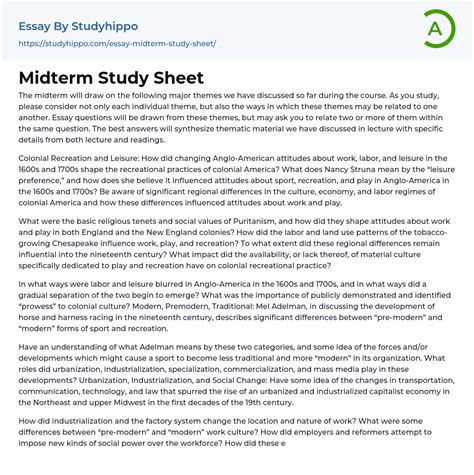 Essay By Studyhippo
https://studyhippo.com/essay-midterm-study-sheet/

A

Midterm Study Sheet

The midterm will draw on the following major themes we have discussed so far during the course. As you study, please consider not only each individual theme, but also the ways in which these themes may be related to one another. Essay questions will be drawn from these themes, but may ask you to relate two or more of them within the same question. The best answers will synthesize thematic material we have discussed in lecture with specific details from both lecture and readings.

Colonial Recreation and Leisure: How did changing Anglo-American attitudes about work, labor, and leisure in the 1600s and 1700s shape the recreational practices of colonial America? What does Nancy Struna mean by the "leisure preference," and how does she believe it influenced attitudes about sport, recreation, and play in Anglo-America in the 1600s and 1700s? Be aware of significant regional differences in the culture, economy, and labor regimes of colonial America and how these differences influenced attitudes about work and play.

What were the basic religious tenets and social values of Puritanism, and how did they shape attitudes about work and play in both England and the New England colonies? How did the labor and land use patterns of the tobacco-growing Chesapeake influence work, play, and recreation? To what extent did these regional differences remain influential into the nineteenth century? What impact did the availability, or lack thereof, of material culture specifically dedicated to play and recreation have on colonial recreational practice?

In what ways were labor and leisure blurred in Anglo-America in the 1600s and 1700s, and in what ways did a gradual separation of the two begin to emerge? What was the importance of publicly demonstrated and identified "prowess" to colonial culture? Modern, Premodern, Traditional: Mel Adelman, in discussing the development of horse and harness racing in the nineteenth century, describes significant differences between "pre-modern" and "modern" forms of sport and recreation.

Have an understanding of what Adelman means by these two categories, and some idea of the forces and/or developments which might cause a sport to become less traditional and more "modern" in its organization. What roles did urbanization, industrialization, specialization, commercialization, and mass media play in these developments? Urbanization, Industrialization, and Social Change: Have some idea of the changes in transportation, communication, technology, and law that spurred the rise of an urbanized and industrialized capitalist economy in the Northeast and upper Midwest in the first decades of the 19th century.

How did industrialization and the factory system change the location and nature of work? What were some differences between "pre-modern" and "modern" work culture? How did employers and reformers attempt to impose new kinds of social power over the workforce? How did these e